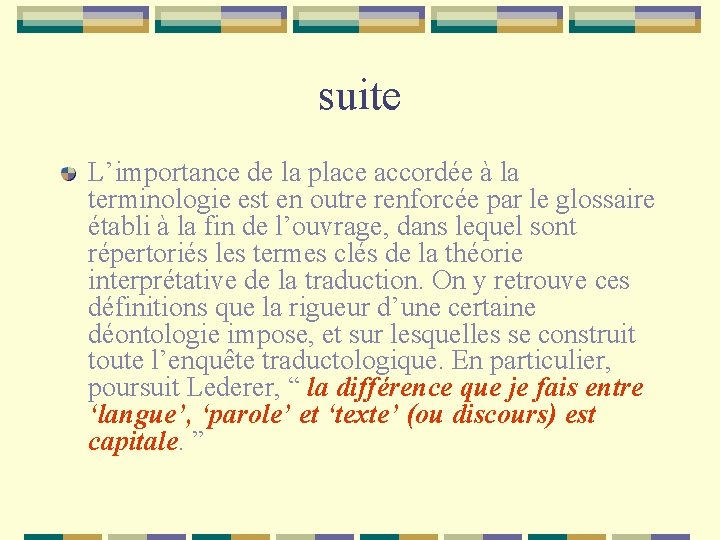 suite

L’importance de la place accordée à la terminologie est en outre renforcée par le glossaire établi à la fin de l’ouvrage, dans lequel sont répertoriés les termes clés de la théorie interprétative de la traduction. On y retrouve ces définitions que la rigueur d’une certaine déontologie impose, et sur lesquelles se construit toute l’enquête traductologique. En particulier, poursuit Lederer, “ la différence que je fais entre ‘langue’, ‘parole’ et ‘texte’ (ou discours) est capitale. ”